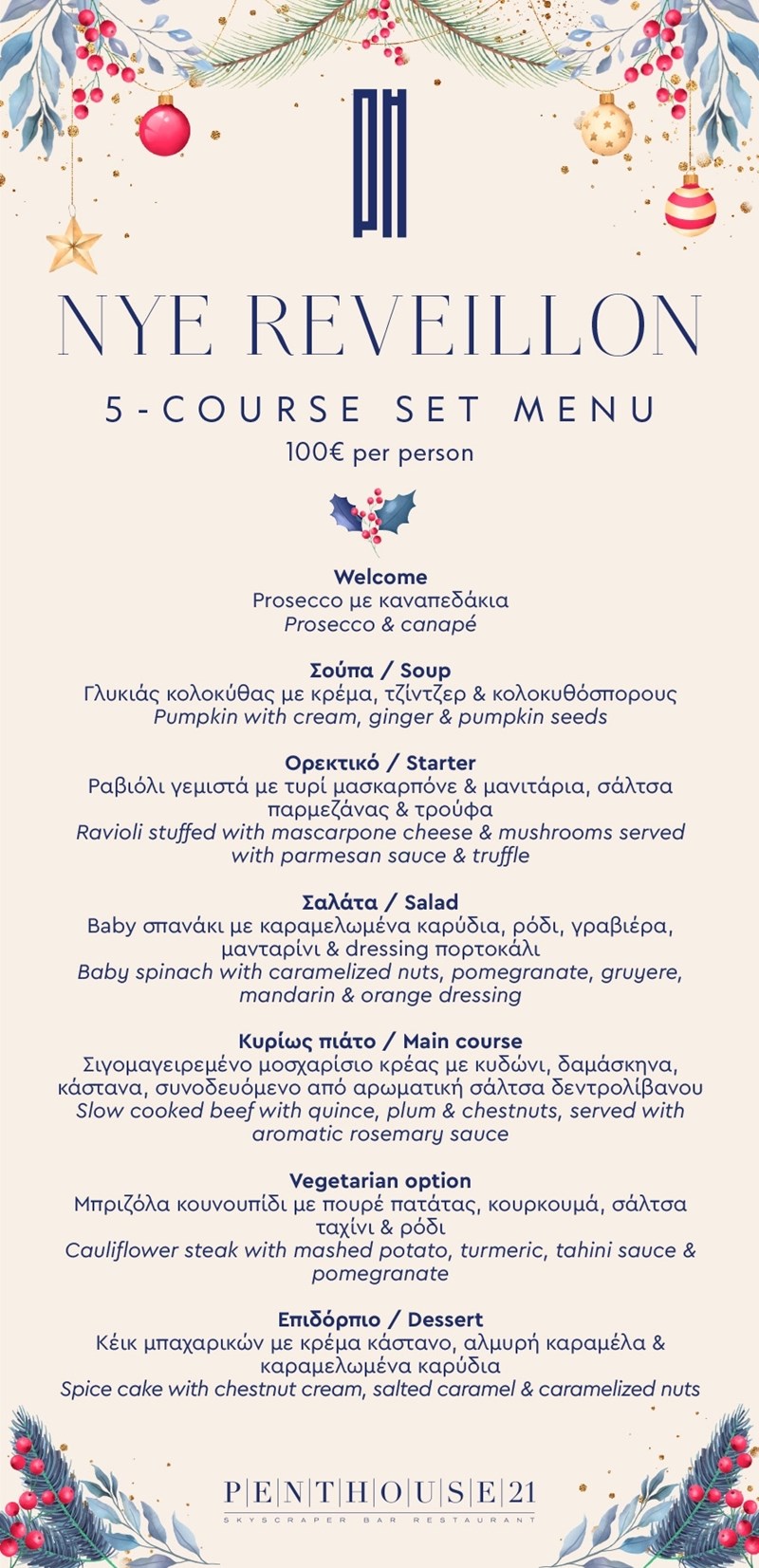 PH

NYE REVEILLON

5-COURSE SET MENU

100€ per person

Welcome
Prosecco με καναπεδάκια
Prosecco & canapé

Σούπα / Soup
Γλυκιάς κολοκύθας με κρέμα, τζίντζερ & κολοκυθόσπορους
Pumpkin with cream, ginger & pumpkin seeds

Ορεκτικό / Starter
Ραβιόλι γεμιστά με τυρί μασκαρπόνε & μανιτάρια, σάλτσα παρμεζάνας & τρούφα
Ravioli stuffed with mascarpone cheese & mushrooms served with parmesan sauce & truffle

Σαλάτα / Salad
Baby σπανάκι με καραμελωμένα καρύδια, ρόδι, γραβιέρα, μανταρίνι & dressing πορτοκάλι
Baby spinach with caramelized nuts, pomegranate, gruyere, mandarin & orange dressing

Κυρίως πιάτο / Main course
Σιγομαγειρεμένο μοσχαρίσιο κρέας με κυδώνι, δαμάσκηνα, κάστανα, συνοδευόμενο από αρωματική σάλτσα δεντρολίβανου
Slow cooked beef with quince, plum & chestnuts, served with aromatic rosemary sauce

Vegetarian option
Μπριζόλα κουνουπίδι με πουρέ πατάτας, κουρκουμά, σάλτσα ταχίνι & ρόδι
Cauliflower steak with mashed potato, turmeric, tahini sauce & pomegranate

Επιδόρπιο / Dessert
Κέικ μπαχαρικών με κρέμα κάστανο, αλμυρή καραμέλα & καραμελωμένα καρύδια
Spice cake with chestnut cream, salted caramel & caramelized nuts

PENTHOUSE 21
SKYSCRAPER BAR RESTAURANT